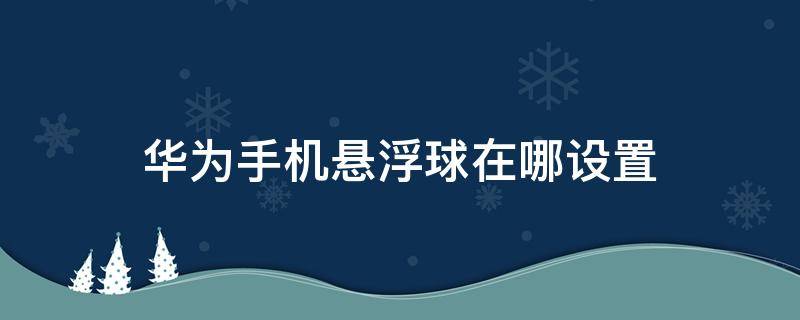 华为手机悬浮球在哪设置